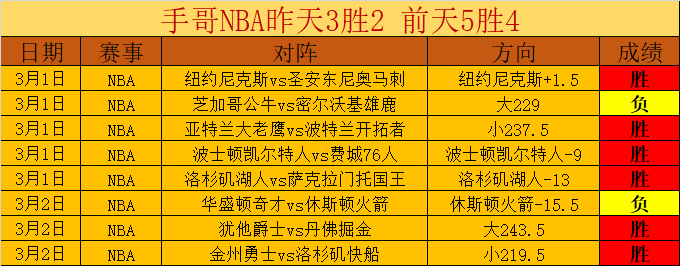 手哥NBA昨天3胜2 前天5胜4

| 日期 | 赛事 | 对阵 | 方向 | 成绩 |
|---|---|---|---|---|
| 3月1日 | NBA | 纽约尼克斯vs圣安东尼奥马刺 | 纽约尼克斯+1.5 | 胜 |
| 3月1日 | NBA | 芝加哥公牛vs密尔沃基雄鹿 | 大229 | 负 |
| 3月1日 | NBA | 亚特兰大老鹰vs波特兰开拓者 | 小237.5 | 胜 |
| 3月1日 | NBA | 波士顿凯尔特人vs费城76人 | 波士顿凯尔特人-9 | 胜 |
| 3月1日 | NBA | 洛杉矶湖人vs萨克拉门托国王 | 洛杉矶湖人-13 | 胜 |
| 3月2日 | NBA | 华盛顿奇才vs休斯顿火箭 | 休斯顿火箭-15.5 | 负 |
| 3月2日 | NBA | 犹他爵士vs丹佛掘金 | 大243.5 | 胜 |
| 3月2日 | NBA | 金州勇士vs洛杉矶快船 | 小219.5 | 胜 |